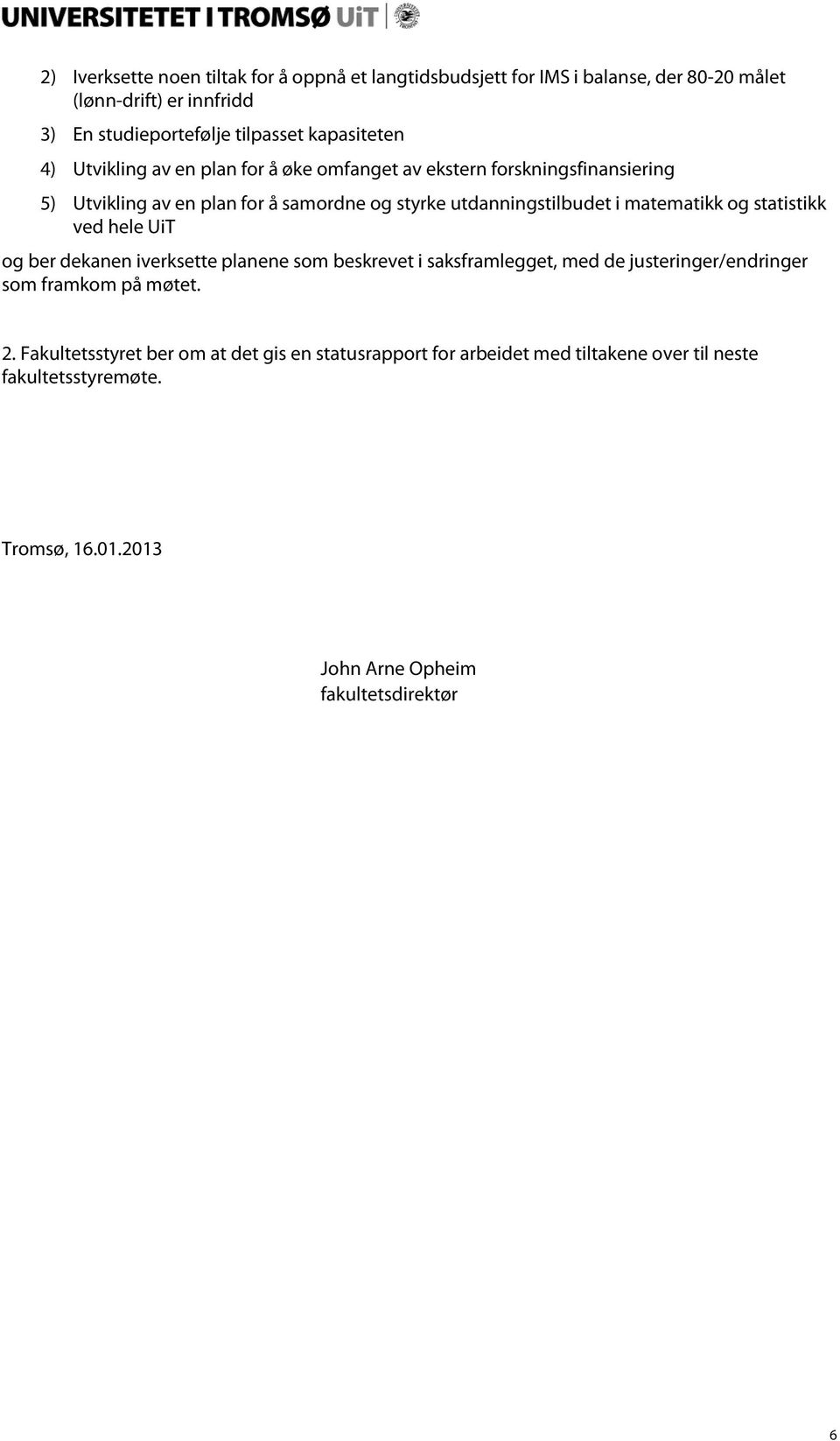 UNIVERSITETET I TROMSØ UiT

2) Iverksette noen tiltak for å oppnå et langtidsbudsjett for IMS i balanse, der 80-20 målet (lønn-drift) er innfridd

3) En studieportefølje tilpasset kapasiteten

4) Utvikling av en plan for å øke omfanget av ekstern forskningsfinansiering

5) Utvikling av en plan for å samordne og styrke utdanningstilbudet i matematikk og statistikk ved hele UiT

og ber dekanen iverksette planene som beskrevet i saksframlegget, med de justeringer/endringer som framkom på møtet.

2. Fakultetsstyret ber om at det gis en statusrapport for arbeidet med tiltakene over til neste fakultetsstyremøte.

Tromsø, 16.01.2013

John Arne Opheim
fakultetsdirektør

6